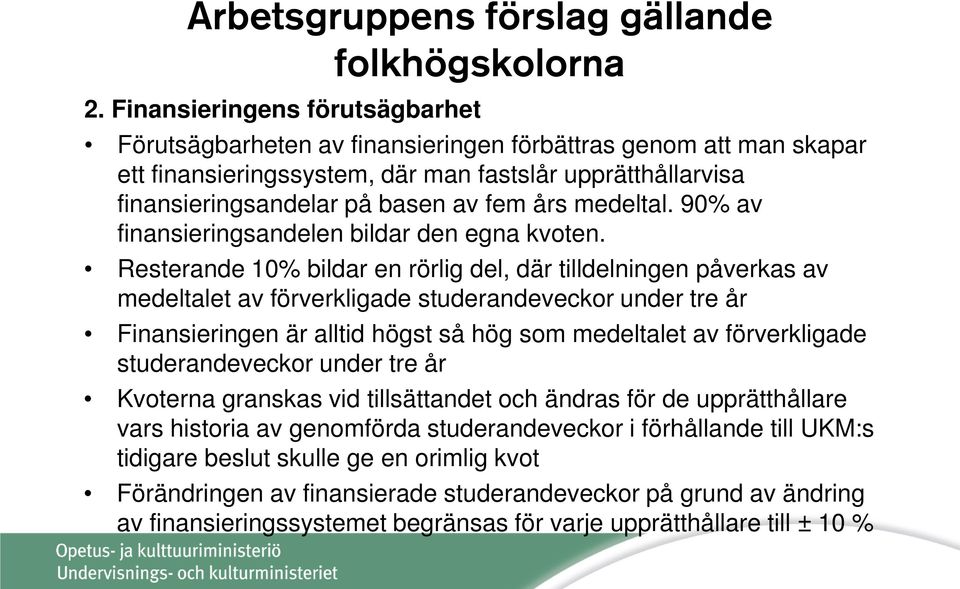 Arbetsgruppens förslag gällande folkhögskolorna

2. Finansieringens förutsägbarhet

• Förutsägbarheten av finansieringen förbättras genom att man skapar ett finansieringssystem, där man fastslår upprätthållarvisa finansieringsandelar på basen av fem års medeltal. 90% av finansieringsandelen bildar den egna kvoten.

• Resterande 10% bildar en rörlig del, där tilldelningen påverkas av medeltalet av förverkligade studerandeveckor under tre år

• Finansieringen är alltid högst så hög som medeltalet av förverkligade studerandeveckor under tre år

• Kvoterna granskas vid tillsättandet och ändras för de upprätthållare vars historia av genomförda studerandeveckor i förhållande till UKM:s tidigare beslut skulle ge en orimlig kvot

• Förändringen av finansierade studerandeveckor på grund av ändring av finansieringssystemet begränsas för varje upprätthållare till ± 10 %

Opetus- ja kulttuuriministeriö
Undervisnings- och kulturministeriet